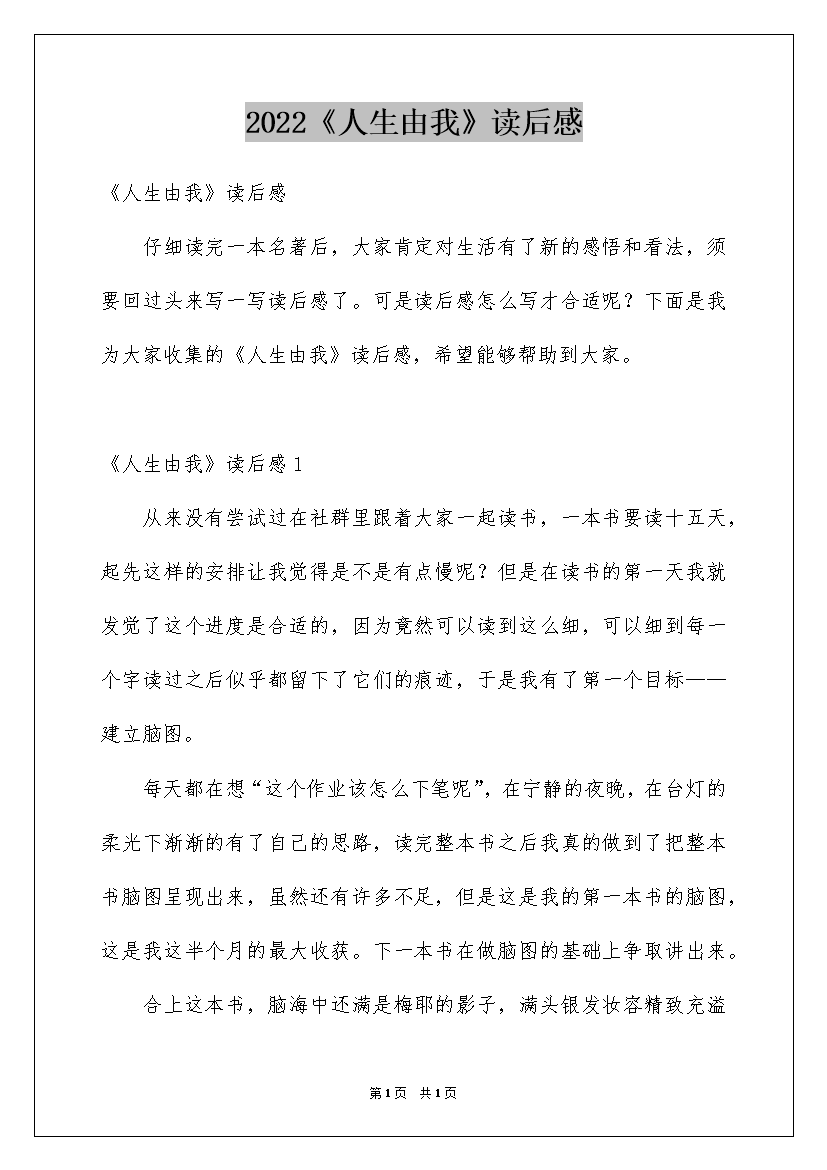 2022《人生由我》读后感

《人生由我》读后感

仔细读完一本名著后，大家肯定对生活有了新的感悟和看法，须要回过头来写一写读后感了。可是读后感怎么写才合适呢？下面是我为大家收集的《人生由我》读后感，希望能够帮助到大家。

《人生由我》读后感1

从来没有尝试过在社群里跟着大家一起读书，一本书要读十五天，起先这样的安排让我觉得是不是有点慢呢？但是在读书的第一天我就发觉了这个进度是合适的，因为竟然可以读到这么细，可以细到每一个字读过之后似乎都留下了它们的痕迹，于是我有了第一个目标——建立脑图。

每天都在想“这个作业该怎么下笔呢”，在宁静的夜晚，在台灯的柔光下渐渐的有了自己的思路，读完整本书之后我真的做到了把整本书脑图呈现出来，虽然还有许多不足，但是这是我的第一本书的脑图，这是我这半个月的最大收获。下一本书在做脑图的基础上争取讲出来。

合上这本书，脑海中还满是梅耶的影子，满头银发妆容精致充溢

第1页 共1页